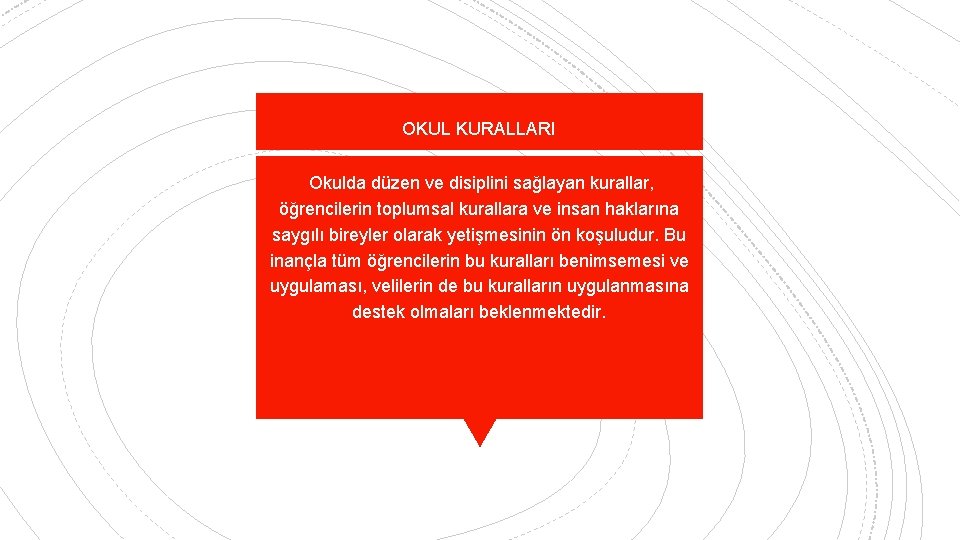 OKUL KURALLARI

Okulda düzen ve disiplini sağlayan kurallar, öğrencilerin toplumsal kurallara ve insan haklarına saygılı bireyler olarak yetişmesinin ön koşuludur. Bu inançla tüm öğrencilerin bu kuralları benimsemesi ve uygulaması, velilerin de bu kuralların uygulanmasına destek olmaları beklenmektedir.